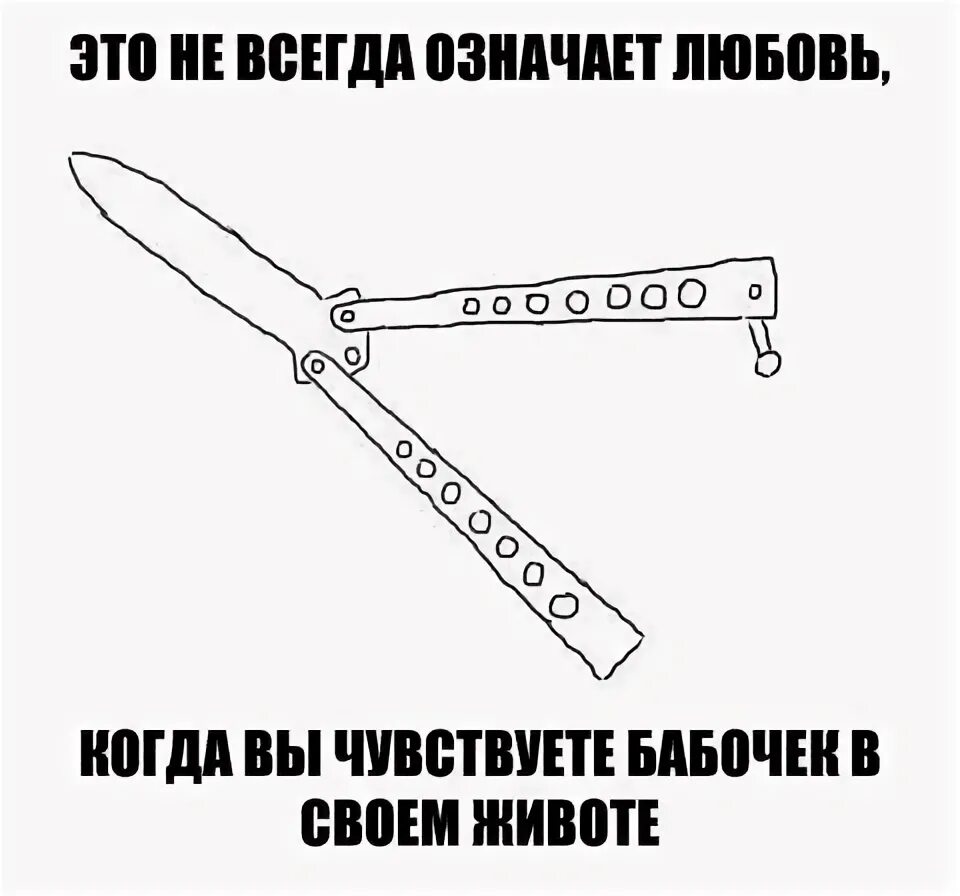 ЭТО НЕ ВСЕГДА ОЗНАЧАЕТ ЛЮБОВЬ,

КОГДА ВЫ ЧУВСТВУЕТЕ БАБОЧЕК В СВОЕМ ЖИВОТЕ